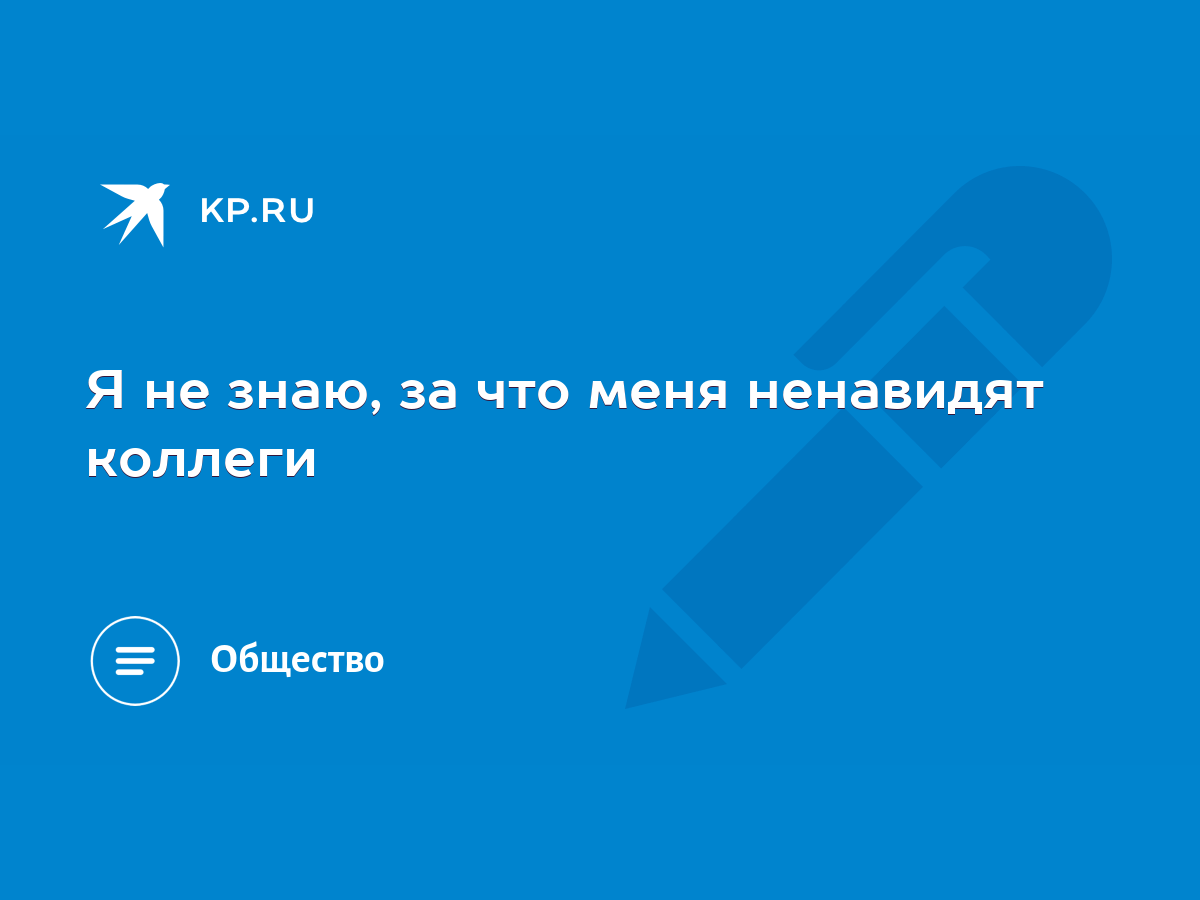 KP.RU

Я не знаю, за что меня ненавидят коллеги

Общество